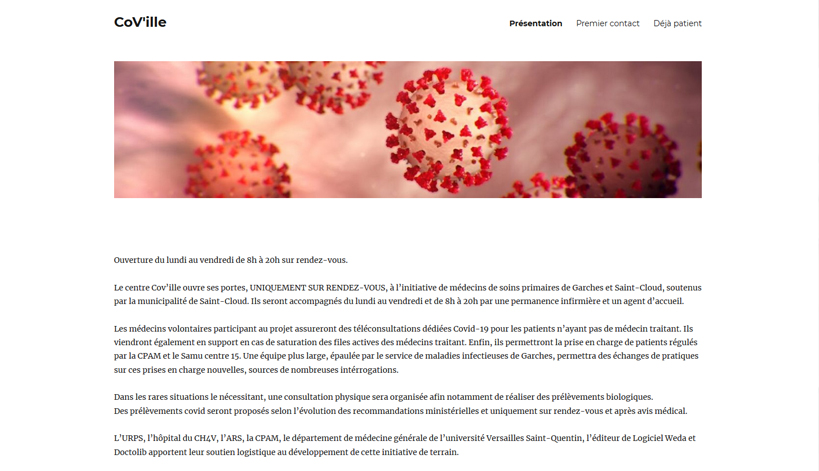 CoV'ille

Présentation Premier contact Déjà patient

Ouverture du lundi au vendredi de 8h à 20h sur rendez-vous.

Le centre Cov'ille ouvre ses portes, UNIQUEMENT SUR RENDEZ-VOUS, à l'initiative de médecins de soins primaires de Garches et Saint-Cloud, soutenus par la municipalité de Saint-Cloud. Ils seront accompagnés du lundi au vendredi et de 8h à 20h par une permanence infirmière et un agent d'accueil.

Les médecins volontaires participant au projet assureront des téléconsultations dédiées Covid-19 pour les patients n'ayant pas de médecin traitant. Ils viendront également en support en cas de saturation des files actives des médecins traitant. Enfin, ils permettront la prise en charge de patients régulés par la CPAM et le Samu centre 15. Une équipe plus large, épaulée par le service de maladies infectieuses de Garches, permettra des échanges de pratiques sur ces prises en charge nouvelles, sources de nombreuses intérrogations.

Dans les rares situations le nécessitant, une consultation physique sera organisée afin notamment de réaliser des prélèvements biologiques.
Des prélèvements covid seront proposés selon l'évolution des recommandations ministérielles et uniquement sur rendez-vous et après avis médical.

L'URPS, l'hôpital du CH4V, l'ARS, la CPAM, le département de médecine générale de l'université Versailles Saint-Quentin, l'éditeur de Logiciel Weda et Doctolib apportent leur soutien logistique au développement de cette initiative de terrain.